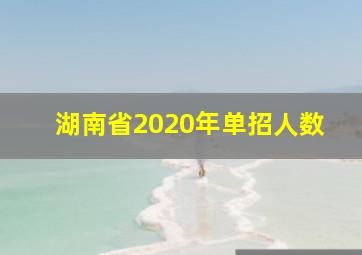 湖南省2020年单招人数